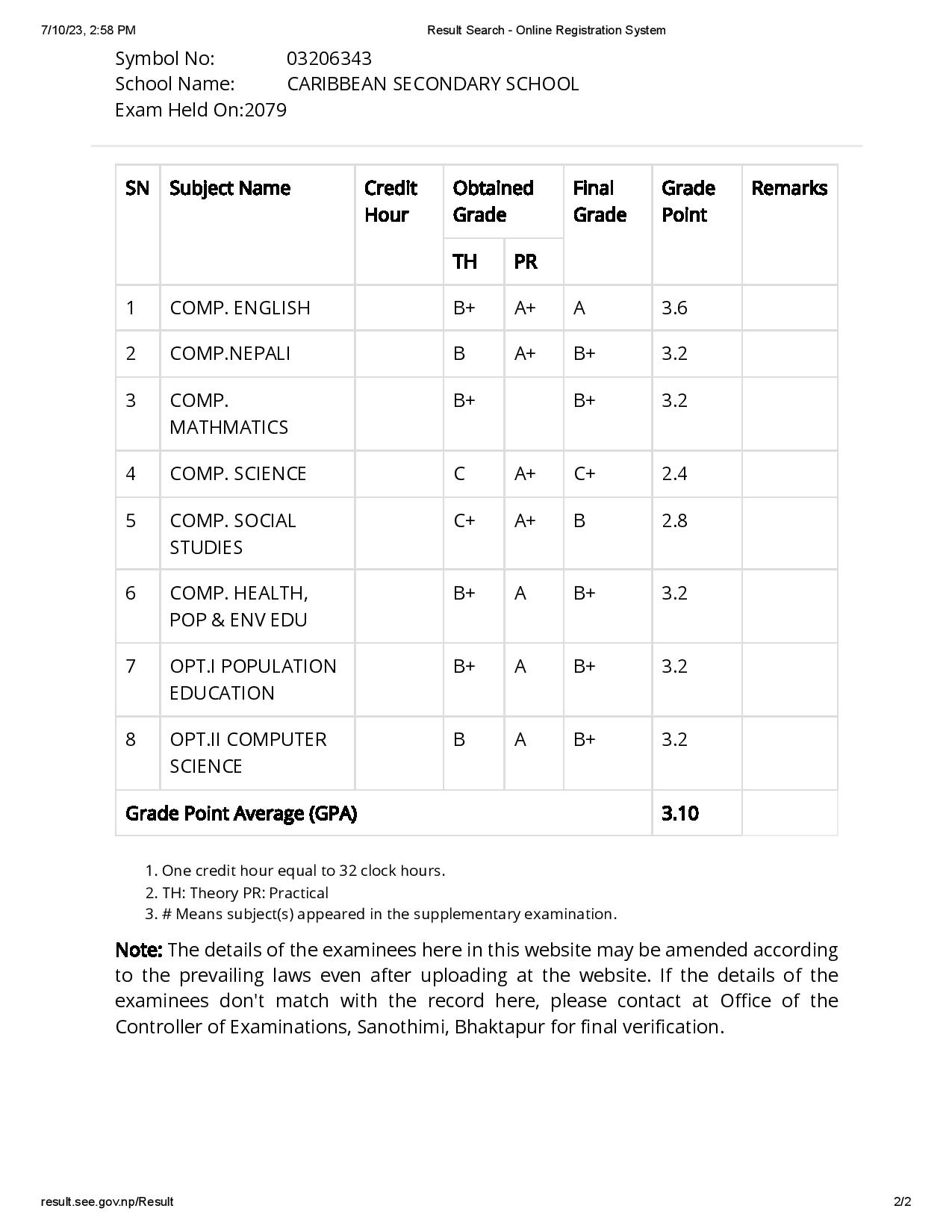 7/10/23, 2:58 PM Result Search - Online Registration System

Symbol No: 03206343
School Name: CARIBBEAN SECONDARY SCHOOL
Exam Held On:2079

| SN | Subject Name | Credit Hour | Obtained Grade TH | Obtained Grade PR | Final Grade | Grade Point | Remarks |
|---|---|---|---|---|---|---|---|
| 1 | COMP. ENGLISH | | B+ | A+ | A | 3.6 | |
| 2 | COMP.NEPALI | | B | A+ | B+ | 3.2 | |
| 3 | COMP. MATHMATICS | | B+ | | B+ | 3.2 | |
| 4 | COMP. SCIENCE | | C | A+ | C+ | 2.4 | |
| 5 | COMP. SOCIAL STUDIES | | C+ | A+ | B | 2.8 | |
| 6 | COMP. HEALTH, POP & ENV EDU | | B+ | A | B+ | 3.2 | |
| 7 | OPT.I POPULATION EDUCATION | | B+ | A | B+ | 3.2 | |
| 8 | OPT.II COMPUTER SCIENCE | | B | A | B+ | 3.2 | |
| Grade Point Average (GPA) | | | | | | 3.10 | |

1. One credit hour equal to 32 clock hours.
2. TH: Theory PR: Practical
3. # Means subject(s) appeared in the supplementary examination.

Note: The details of the examinees here in this website may be amended according to the prevailing laws even after uploading at the website. If the details of the examinees don't match with the record here, please contact at Office of the Controller of Examinations, Sanothimi, Bhaktapur for final verification.

result.see.gov.np/Result 2/2